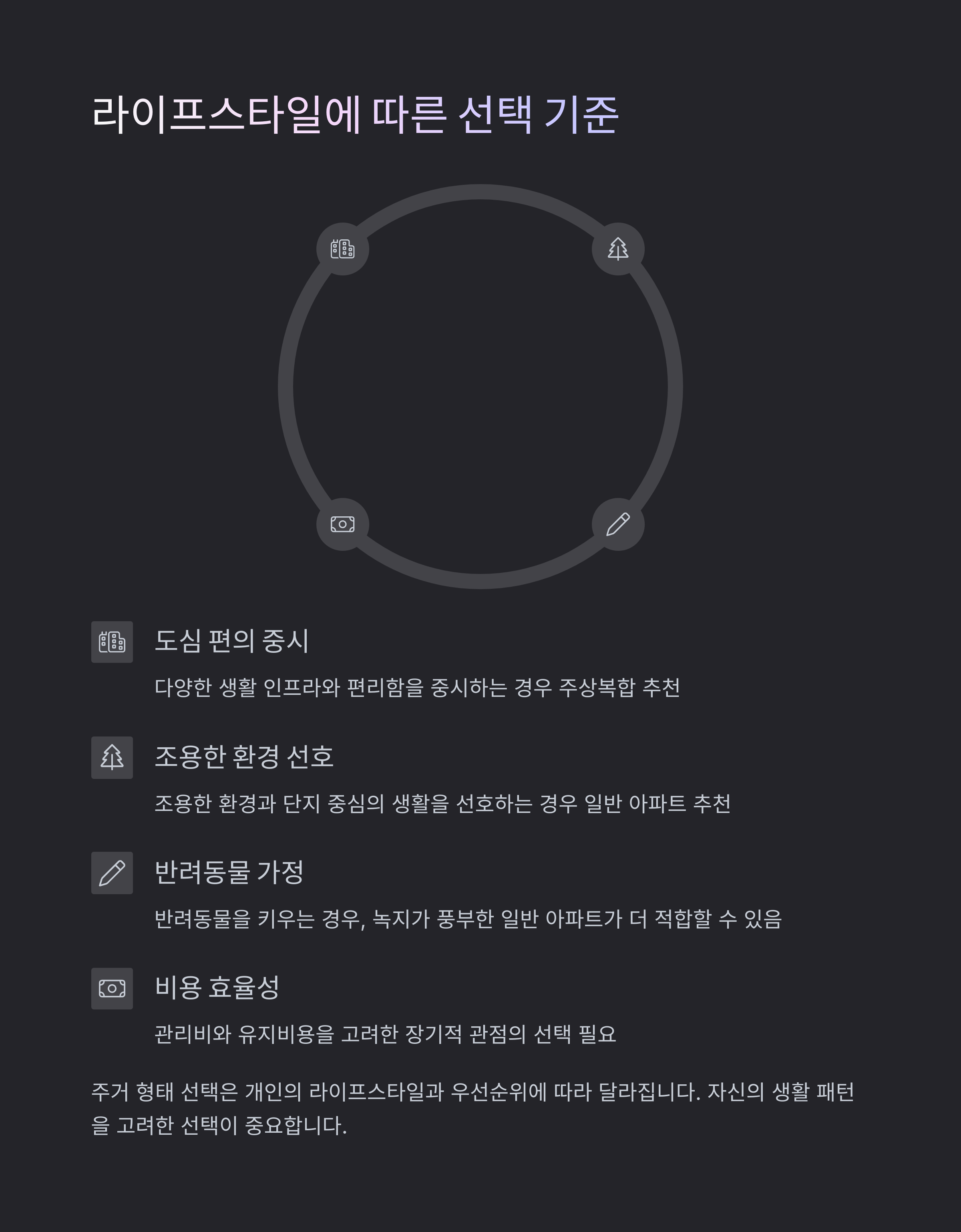 라이프스타일에 따른 선택 기준

도심 편의 중시

다양한 생활 인프라와 편리함을 중시하는 경우 주상복합 추천

조용한 환경 선호

조용한 환경과 단지 중심의 생활을 선호하는 경우 일반 아파트 추천

반려동물 가정

반려동물을 키우는 경우, 녹지가 풍부한 일반 아파트가 더 적합할 수 있음

비용 효율성

관리비와 유지비용을 고려한 장기적 관점의 선택 필요

주거 형태 선택은 개인의 라이프스타일과 우선순위에 따라 달라집니다. 자신의 생활 패턴을 고려한 선택이 중요합니다.